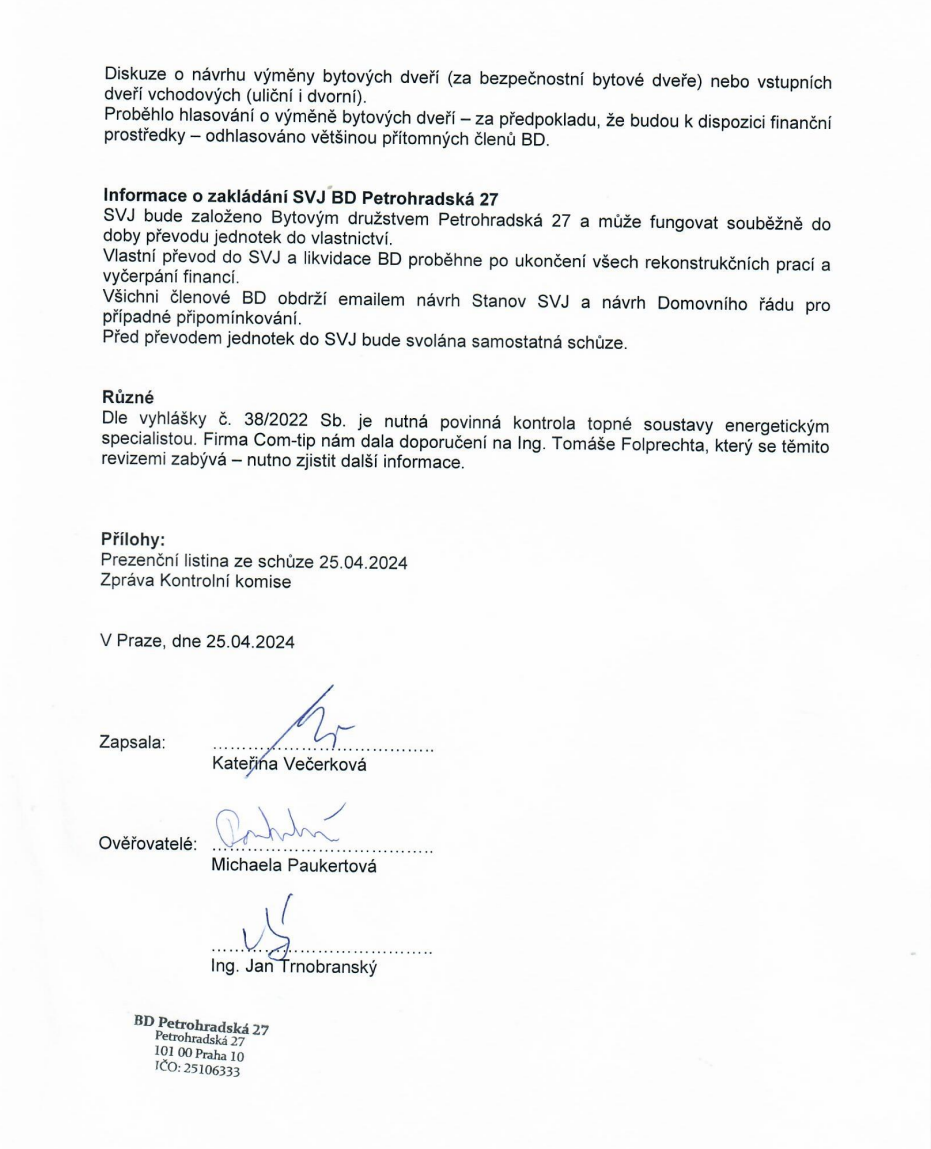 Diskuze o návrhu výměny bytových dveří (za bezpečnostní bytové dveře) nebo vstupních dveří vchodových (uliční i dvorní).
Proběhlo hlasování o výměně bytových dveří – za předpokladu, že budou k dispozici finanční prostředky – odhlasováno většinou přítomných členů BD.

Informace o zakládání SVJ BD Petrohradská 27
SVJ bude založeno Bytovým družstvem Petrohradská 27 a může fungovat souběžně do doby převodu jednotek do vlastnictví.
Vlastní převod do SVJ a likvidace BD proběhne po ukončení všech rekonstrukčních prací a vyčerpání financí.
Všichni členové BD obdrží emailem návrh Stanov SVJ a návrh Domovního řádu pro případné připomínkování.
Před převodem jednotek do SVJ bude svolána samostatná schůze.

Různé
Dle vyhlášky č. 38/2022 Sb. je nutná povinná kontrola topné soustavy energetickým specialistou. Firma Com-tip nám dala doporučení na Ing. Tomáše Folprechta, který se těmito revizemi zabývá – nutno zjistit další informace.

Přílohy:
Prezenční listina ze schůze 25.04.2024
Zpráva Kontrolní komise

V Praze, dne 25.04.2024

Zapsala: ....................................
Kateřina Večerková

Ověřovatelé: ....................................
Michaela Paukertová

....................................
Ing. Jan Trnobranský

BD Petrohradská 27
Petrohradská 27
101 00 Praha 10
IČO: 25106333